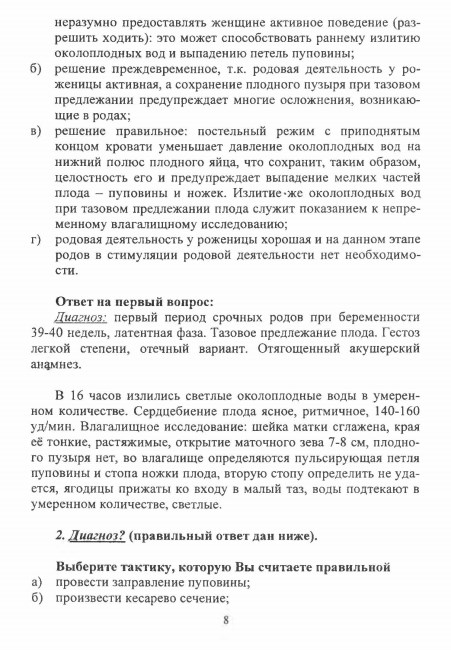 неразумно предоставлять женщине активное поведение (разрешить ходить): это может способствовать раннему излитию околоплодных вод и выпадению петель пуповины;
б) решение преждевременное, т.к. родовая деятельность у роженицы активная, а сохранение плодного пузыря при тазовом предлежании предупреждает многие осложнения, возникающие в родах;
в) решение правильное: постельный режим с приподнятым концом кровати уменьшает давление околоплодных вод на нижний полюс плодного яйца, что сохранит, таким образом, целостность его и предупреждает выпадение мелких частей плода – пуповины и ножек. Излитие же околоплодных вод при тазовом предлежании плода служит показанием к непременному влагалищному исследованию;
г) родовая деятельность у роженицы хорошая и на данном этапе родов в стимуляции родовой деятельности нет необходимости.

Ответ на первый вопрос:
Диагноз: первый период срочных родов при беременности 39-40 недель, латентная фаза. Тазовое предлежание плода. Гестоз легкой степени, отечный вариант. Отягощенный акушерский анамнез.

В 16 часов излились светлые околоплодные воды в умеренном количестве. Сердцебиение плода ясное, ритмичное, 140-160 уд/мин. Влагалищное исследование: шейка матки сглажена, края её тонкие, растяжимые, открытие маточного зева 7-8 см, плодного пузыря нет, во влагалище определяются пульсирующая петля пуповины и стопа ножки плода, вторую стопу определить не удается, ягодицы прижаты ко входу в малый таз, воды подтекают в умеренном количестве, светлые.

2. Диагноз? (правильный ответ дан ниже).

Выберите тактику, которую Вы считаете правильной
а) провести заправление пуповины;
б) произвести кесарево сечение;

8